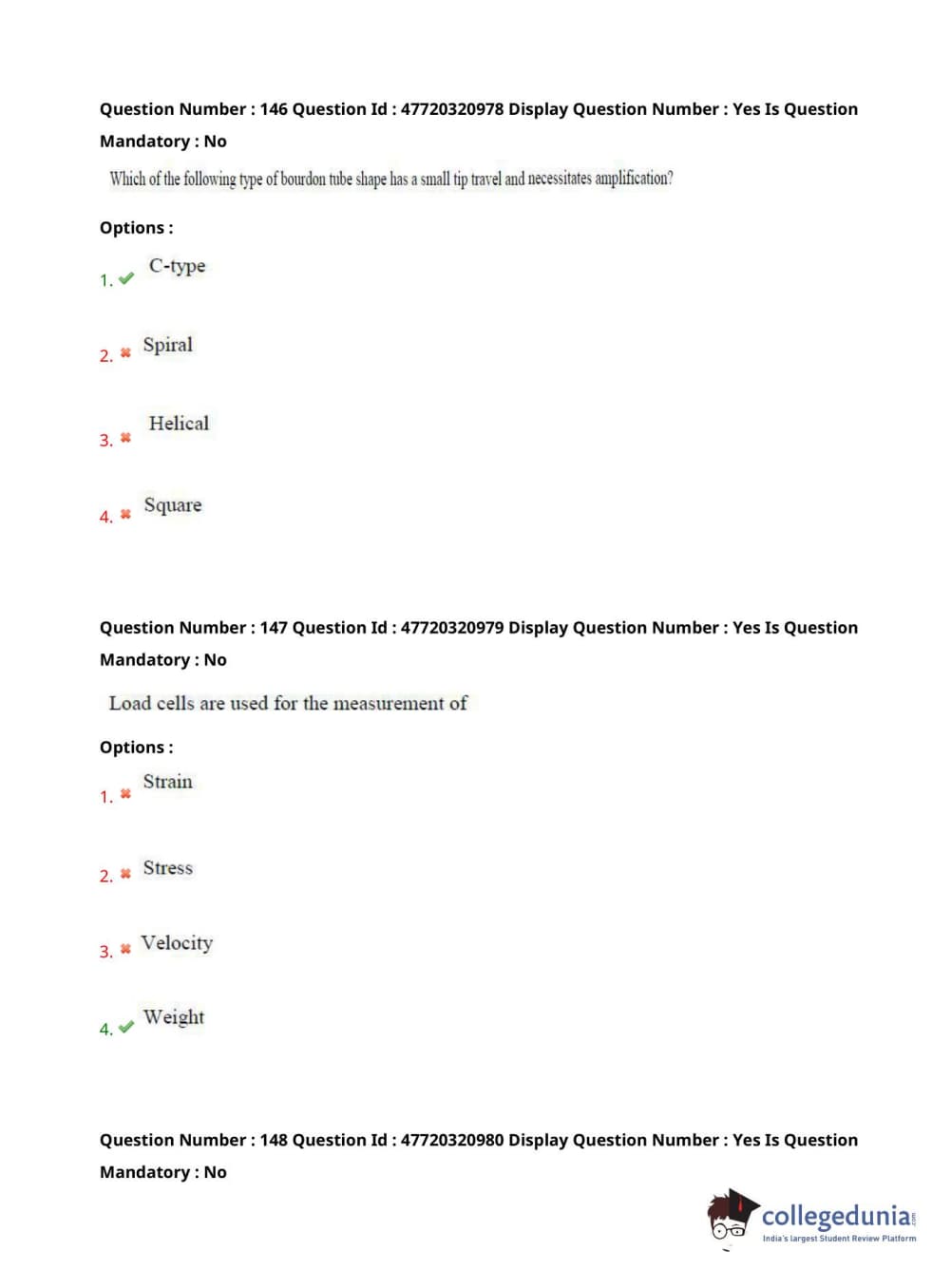 Question Number : 146 Question Id : 47720320978 Display Question Number : Yes Is Question Mandatory : No

Which of the following type of bourdon tube shape has a small tip travel and necessitates amplification?

Options :

1. ✔ C-type

2. ✖ Spiral

3. ✖ Helical

4. ✖ Square

Question Number : 147 Question Id : 47720320979 Display Question Number : Yes Is Question Mandatory : No

Load cells are used for the measurement of

Options :

1. ✖ Strain

2. ✖ Stress

3. ✖ Velocity

4. ✔ Weight

Question Number : 148 Question Id : 47720320980 Display Question Number : Yes Is Question Mandatory : No

collegedunia.com
India's largest Student Review Platform